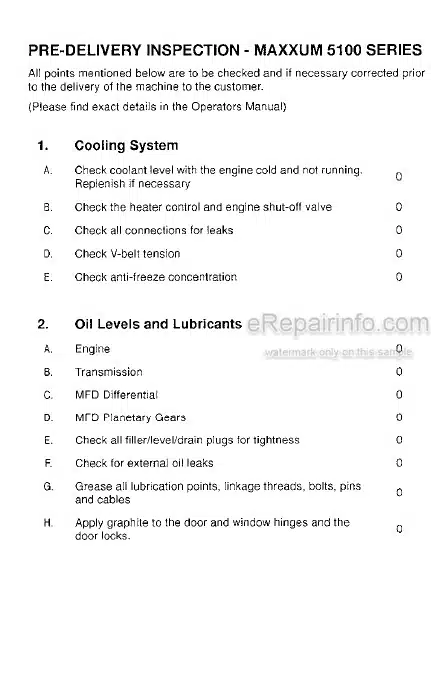 PRE-DELIVERY INSPECTION - MAXXUM 5100 SERIES

All points mentioned below are to be checked and if necessary corrected prior to the delivery of the machine to the customer.

(Please find exact details in the Operators Manual)

1. Cooling System

A. Check coolant level with the engine cold and not running. Replenish if necessary 0

B. Check the heater control and engine shut-off valve 0

C. Check all connections for leaks 0

D. Check V-belt tension 0

E. Check anti-freeze concentration 0

2. Oil Levels and Lubricants

eRepairinfo.com

watermark only on this sample

A. Engine 0

B. Transmission 0

C. MFD Differential 0

D. MFD Planetary Gears 0

E. Check all filler/level/drain plugs for tightness 0

F. Check for external oil leaks 0

G. Grease all lubrication points, linkage threads, bolts, pins and cables 0

H. Apply graphite to the door and window hinges and the door locks. 0